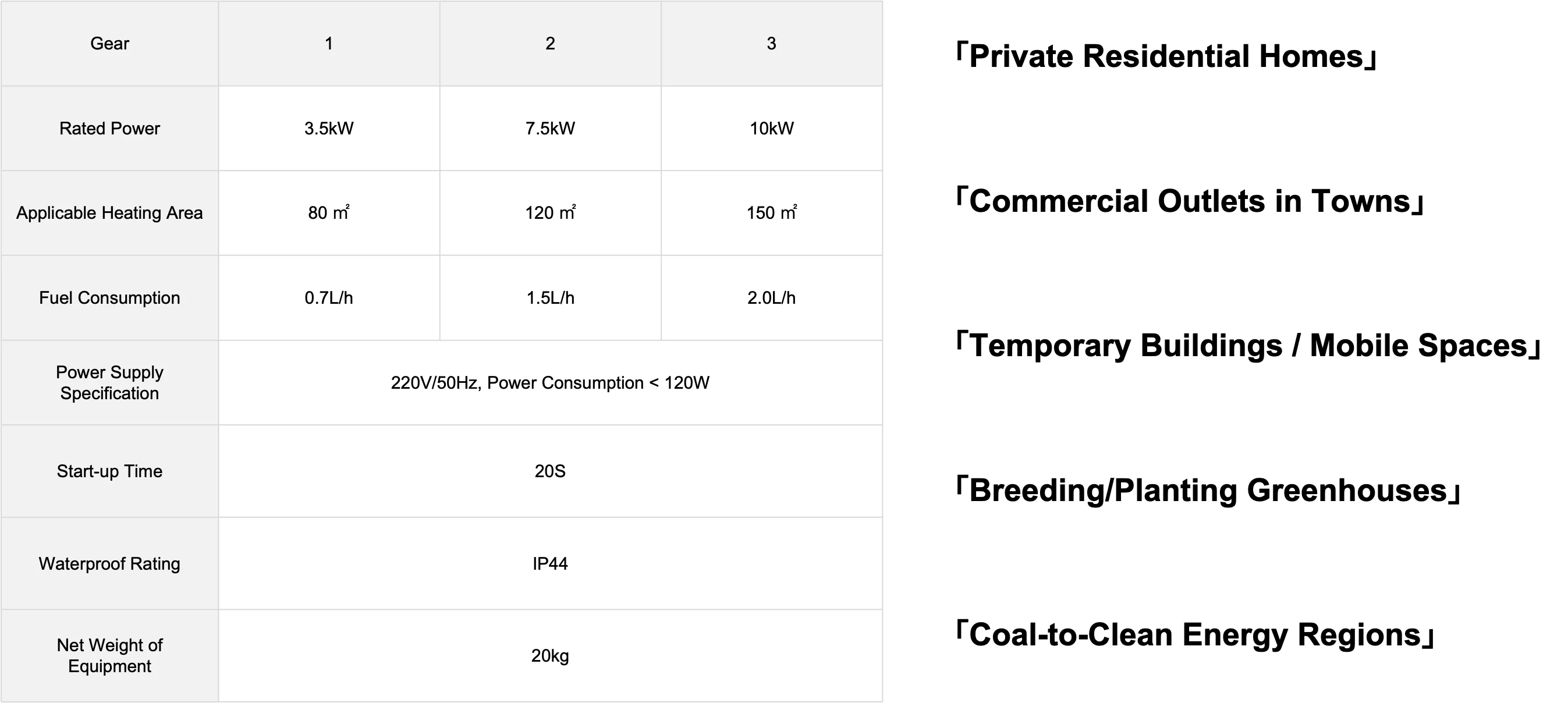 | Gear | 1 | 2 | 3 |
|---|---|---|---|
| Rated Power | 3.5kW | 7.5kW | 10kW |
| Applicable Heating Area | 80 ㎡ | 120 ㎡ | 150 ㎡ |
| Fuel Consumption | 0.7L/h | 1.5L/h | 2.0L/h |
| Power Supply Specification | 220V/50Hz, Power Consumption < 120W | | |
| Start-up Time | 20S | | |
| Waterproof Rating | IP44 | | |
| Net Weight of Equipment | 20kg | | |

「Private Residential Homes」

「Commercial Outlets in Towns」

「Temporary Buildings / Mobile Spaces」

「Breeding/Planting Greenhouses」

「Coal-to-Clean Energy Regions」